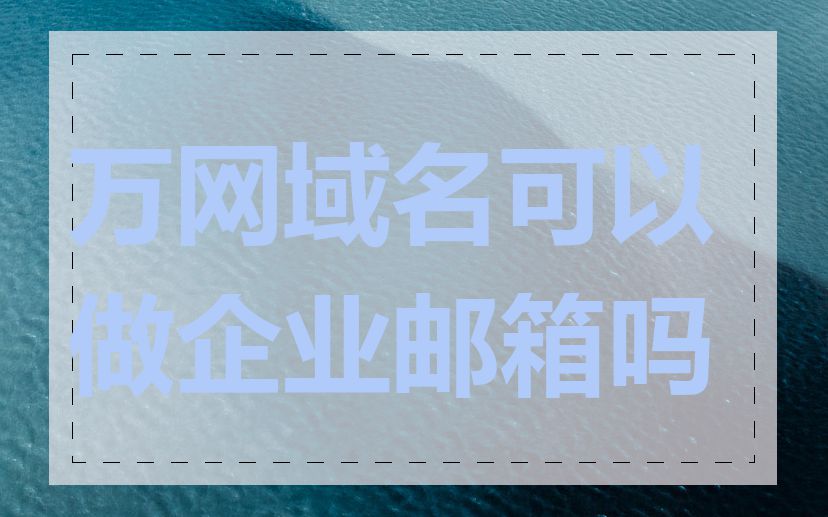 万网域名可以做企业邮箱吗